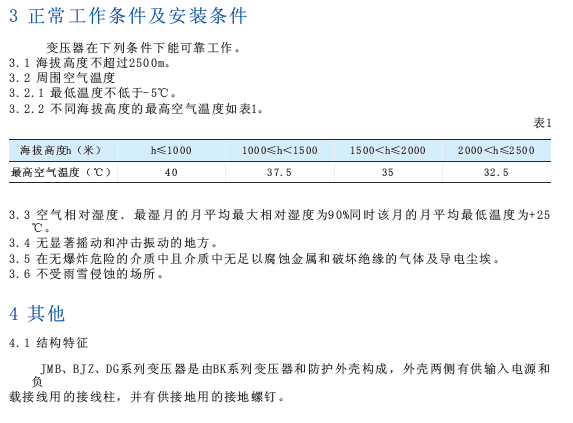 3 正常工作条件及安装条件

变压器在下列条件下能可靠工作。

3.1 海拔高度不超过2500m。

3.2 周围空气温度

3.2.1 最低温度不低于-5℃。

3.2.2 不同海拔高度的最高空气温度如表1。

表1

| 海拔高度h（米） | h≤1000 | 1000≤h<1500 | 1500<h≤2000 | 2000<h≤2500 |
|---|---|---|---|---|
| 最高空气温度（℃） | 40 | 37.5 | 35 | 32.5 |

3.3 空气相对湿度．最湿月的月平均最大相对湿度为90%同时该月的月平均最低温度为+25℃。

3.4 无显著摇动和冲击振动的地方。

3.5 在无爆炸危险的介质中且介质中无足以腐蚀金属和破坏绝缘的气体及导电尘埃。

3.6 不受雨雪侵蚀的场所。

4 其他

4.1 结构特征

JMB、BJZ、DG系列变压器是由BK系列变压器和防护外壳构成，外壳两侧有供输入电源和负载接线用的接线柱，并有供接地用的接地螺钉。